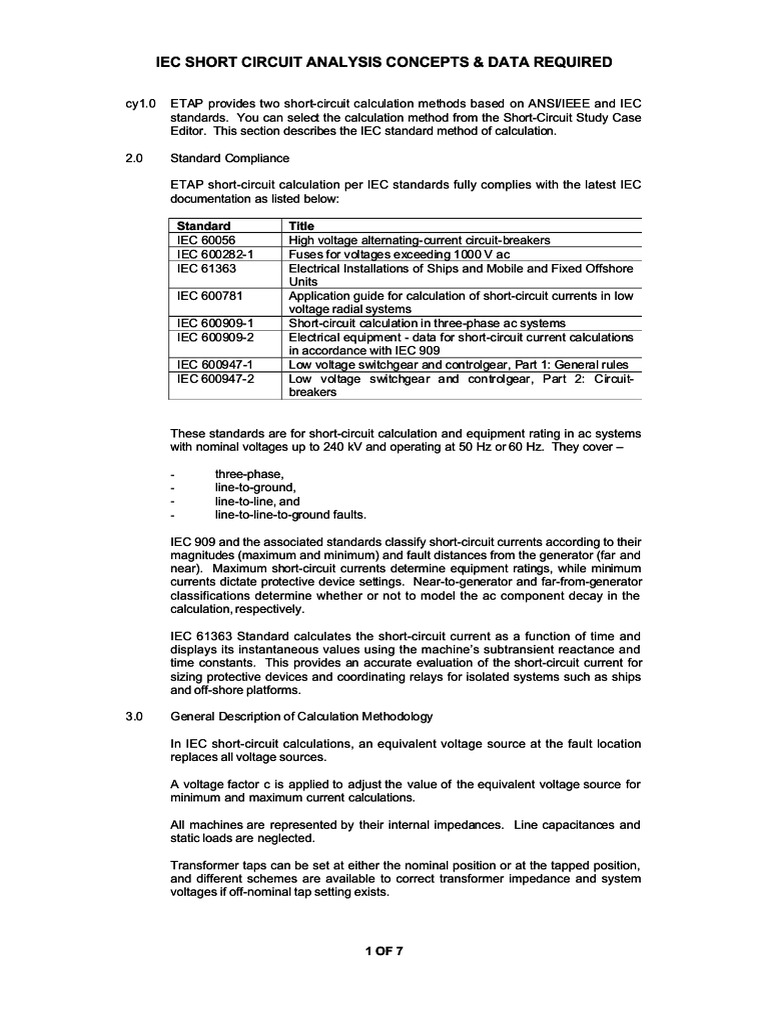 IEC SHORT CIRCUIT ANALYSIS CONCEPTS & DATA REQUIRED

cy1.0 ETAP provides two short-circuit calculation methods based on ANSI/IEEE and IEC standards. You can select the calculation method from the Short-Circuit Study Case Editor. This section describes the IEC standard method of calculation.

2.0 Standard Compliance

ETAP short-circuit calculation per IEC standards fully complies with the latest IEC documentation as listed below:

| Standard | Title |
|---|---|
| IEC 60056 | High voltage alternating-current circuit-breakers |
| IEC 600282-1 | Fuses for voltages exceeding 1000 V ac |
| IEC 61363 | Electrical Installations of Ships and Mobile and Fixed Offshore Units |
| IEC 600781 | Application guide for calculation of short-circuit currents in low voltage radial systems |
| IEC 600909-1 | Short-circuit calculation in three-phase ac systems |
| IEC 600909-2 | Electrical equipment - data for short-circuit current calculations in accordance with IEC 909 |
| IEC 600947-1 | Low voltage switchgear and controlgear, Part 1: General rules |
| IEC 600947-2 | Low voltage switchgear and controlgear, Part 2: Circuit-breakers |

These standards are for short-circuit calculation and equipment rating in ac systems with nominal voltages up to 240 kV and operating at 50 Hz or 60 Hz. They cover –

- three-phase,
- line-to-ground,
- line-to-line, and
- line-to-line-to-ground faults.

IEC 909 and the associated standards classify short-circuit currents according to their magnitudes (maximum and minimum) and fault distances from the generator (far and near). Maximum short-circuit currents determine equipment ratings, while minimum currents dictate protective device settings. Near-to-generator and far-from-generator classifications determine whether or not to model the ac component decay in the calculation, respectively.

IEC 61363 Standard calculates the short-circuit current as a function of time and displays its instantaneous values using the machine's subtransient reactance and time constants. This provides an accurate evaluation of the short-circuit current for sizing protective devices and coordinating relays for isolated systems such as ships and off-shore platforms.

3.0 General Description of Calculation Methodology

In IEC short-circuit calculations, an equivalent voltage source at the fault location replaces all voltage sources.

A voltage factor c is applied to adjust the value of the equivalent voltage source for minimum and maximum current calculations.

All machines are represented by their internal impedances. Line capacitances and static loads are neglected.

Transformer taps can be set at either the nominal position or at the tapped position, and different schemes are available to correct transformer impedance and system voltages if off-nominal tap setting exists.

1 OF 7